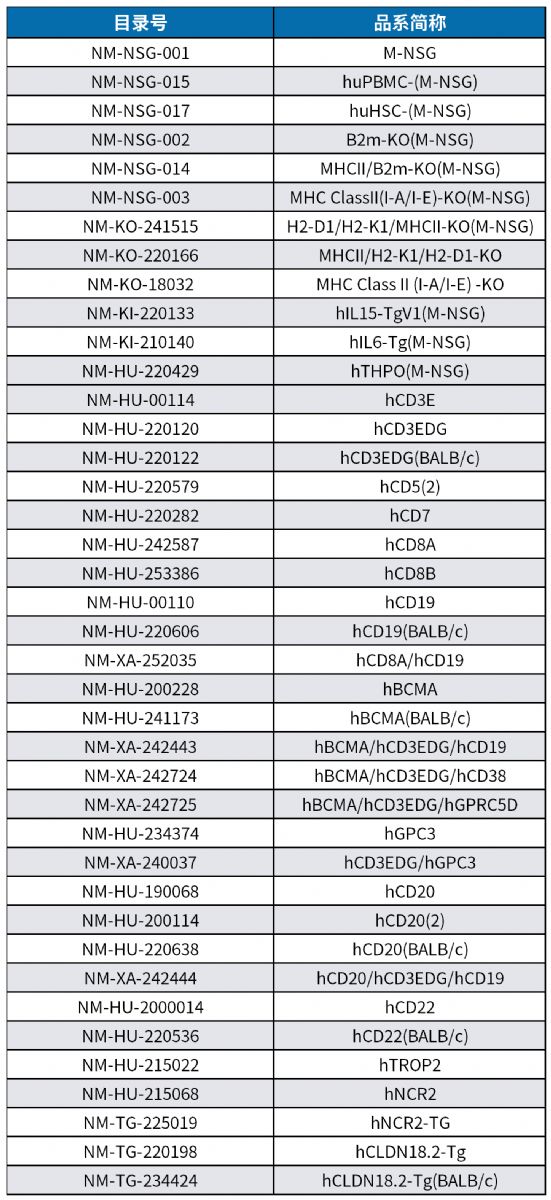 | 目录号 | 品系简称 |
|---|---|
| NM-NSG-001 | M-NSG |
| NM-NSG-015 | huPBMC-(M-NSG) |
| NM-NSG-017 | huHSC-(M-NSG) |
| NM-NSG-002 | B2m-KO(M-NSG) |
| NM-NSG-014 | MHCII/B2m-KO(M-NSG) |
| NM-NSG-003 | MHC ClassII(I-A/I-E)-KO(M-NSG) |
| NM-KO-241515 | H2-D1/H2-K1/MHCII-KO(M-NSG) |
| NM-KO-220166 | MHCII/H2-K1/H2-D1-KO |
| NM-KO-18032 | MHC Class II (I-A/I-E) -KO |
| NM-KI-220133 | hIL15-TgV1(M-NSG) |
| NM-KI-210140 | hIL6-Tg(M-NSG) |
| NM-HU-220429 | hTHPO(M-NSG) |
| NM-HU-00114 | hCD3E |
| NM-HU-220120 | hCD3EDG |
| NM-HU-220122 | hCD3EDG(BALB/c) |
| NM-HU-220579 | hCD5(2) |
| NM-HU-220282 | hCD7 |
| NM-HU-242587 | hCD8A |
| NM-HU-253386 | hCD8B |
| NM-HU-00110 | hCD19 |
| NM-HU-220606 | hCD19(BALB/c) |
| NM-XA-252035 | hCD8A/hCD19 |
| NM-HU-200228 | hBCMA |
| NM-HU-241173 | hBCMA(BALB/c) |
| NM-XA-242443 | hBCMA/hCD3EDG/hCD19 |
| NM-XA-242724 | hBCMA/hCD3EDG/hCD38 |
| NM-XA-242725 | hBCMA/hCD3EDG/hGPRC5D |
| NM-HU-234374 | hGPC3 |
| NM-XA-240037 | hCD3EDG/hGPC3 |
| NM-HU-190068 | hCD20 |
| NM-HU-200114 | hCD20(2) |
| NM-HU-220638 | hCD20(BALB/c) |
| NM-XA-242444 | hCD20/hCD3EDG/hCD19 |
| NM-HU-2000014 | hCD22 |
| NM-HU-220536 | hCD22(BALB/c) |
| NM-HU-215022 | hTROP2 |
| NM-HU-215068 | hNCR2 |
| NM-TG-225019 | hNCR2-TG |
| NM-TG-220198 | hCLDN18.2-Tg |
| NM-TG-234424 | hCLDN18.2-Tg(BALB/c) |